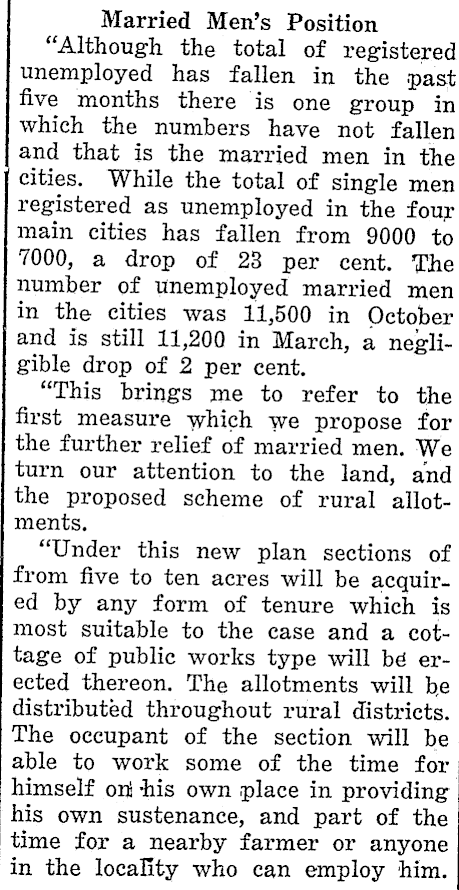 Married Men's Position

"Although the total of registered unemployed has fallen in the past five months there is one group in which the numbers have not fallen and that is the married men in the cities. While the total of single men registered as unemployed in the four main cities has fallen from 9000 to 7000, a drop of 23 per cent. The number of unemployed married men in the cities was 11,500 in October and is still 11,200 in March, a negligible drop of 2 per cent.

"This brings me to refer to the first measure which we propose for the further relief of married men. We turn our attention to the land, and the proposed scheme of rural allotments.

"Under this new plan sections of from five to ten acres will be acquired by any form of tenure which is most suitable to the case and a cottage of public works type will be erected thereon. The allotments will be distributed throughout rural districts. The occupant of the section will be able to work some of the time for himself on his own place in providing his own sustenance, and part of the time for a nearby farmer or anyone in the locality who can employ him.